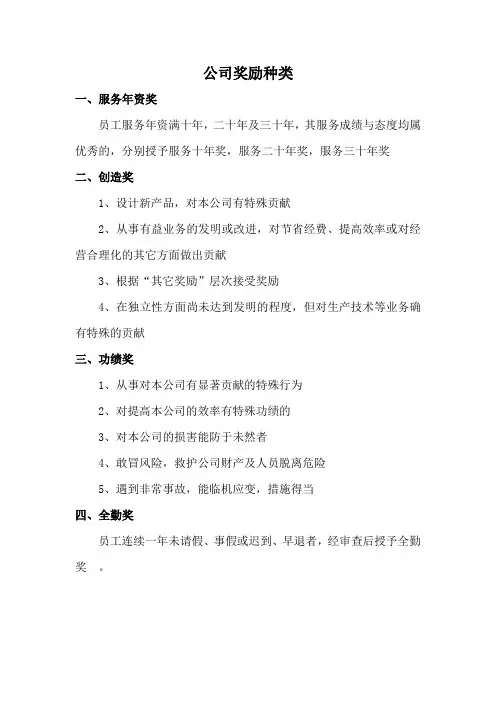 公司奖励种类

一、服务年资奖

员工服务年资满十年，二十年及三十年，其服务成绩与态度均属优秀的，分别授予服务十年奖，服务二十年奖，服务三十年奖

二、创造奖

1、设计新产品，对本公司有特殊贡献

2、从事有益业务的发明或改进，对节省经费、提高效率或对经营合理化的其它方面做出贡献

3、根据“其它奖励”层次接受奖励

4、在独立性方面尚未达到发明的程度，但对生产技术等业务确有特殊的贡献

三、功绩奖

1、从事对本公司有显著贡献的特殊行为

2、对提高本公司的效率有特殊功绩的

3、对本公司的损害能防于未然者

4、敢冒风险，救护公司财产及人员脱离危险

5、遇到非常事故，能临机应变，措施得当

四、全勤奖

员工连续一年未请假、事假或迟到、早退者，经审查后授予全勤奖 。